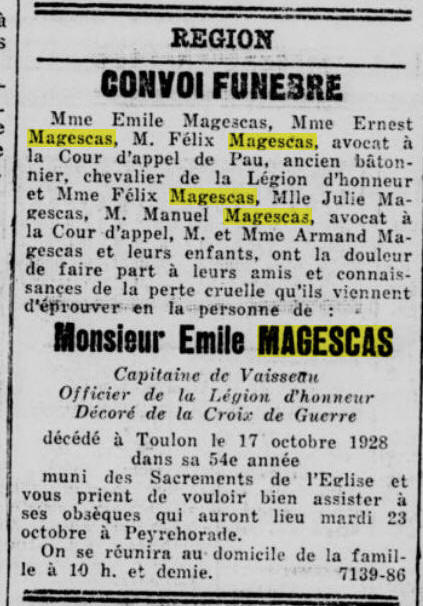 REGION

CONVOI FUNEBRE

Mme Emile Magescas, Mme Ernest Magescas, M. Félix Magescas, avocat à la Cour d'appel de Pau, ancien bâtonnier, chevalier de la Légion d'honneur et Mme Félix Magescas, Mlle Julie Magescas, M. Manuel Magescas, avocat à la Cour d'appel, M. et Mme Armand Magescas et leurs enfants, ont la douleur de faire part à leurs amis et connaissances de la perte cruelle qu'ils viennent d'éprouver en la personne de :

Monsieur Emile MAGESCAS

Capitaine de Vaisseau
Officier de la Légion d'honneur
Décoré de la Croix de Guerre

décédé à Toulon le 17 octobre 1928 dans sa 54e année
muni des Sacrements de l'Eglise et vous prient de vouloir bien assister à ses obsèques qui auront lieu mardi 23 octobre à Peyrehorade.

On se réunira au domicile de la famille à 10 h. et demie. 7139-86